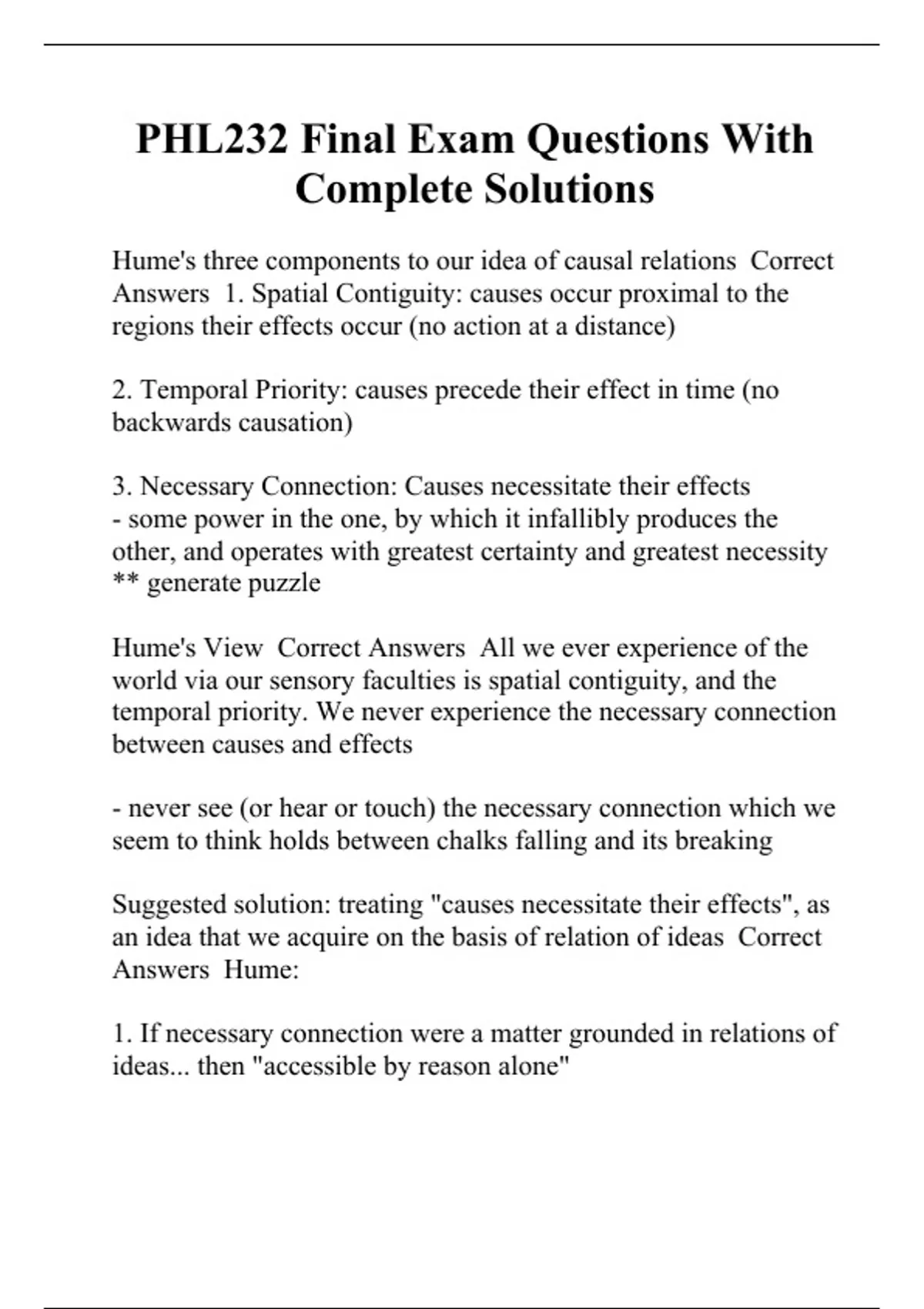 PHL232 Final Exam Questions With Complete Solutions

Hume's three components to our idea of causal relations  Correct Answers  1. Spatial Contiguity: causes occur proximal to the regions their effects occur (no action at a distance)

2. Temporal Priority: causes precede their effect in time (no backwards causation)

3. Necessary Connection: Causes necessitate their effects
- some power in the one, by which it infallibly produces the other, and operates with greatest certainty and greatest necessity
** generate puzzle

Hume's View  Correct Answers  All we ever experience of the world via our sensory faculties is spatial contiguity, and the temporal priority. We never experience the necessary connection between causes and effects

- never see (or hear or touch) the necessary connection which we seem to think holds between chalks falling and its breaking

Suggested solution: treating "causes necessitate their effects", as an idea that we acquire on the basis of relation of ideas  Correct Answers  Hume:

1. If necessary connection were a matter grounded in relations of ideas... then "accessible by reason alone"